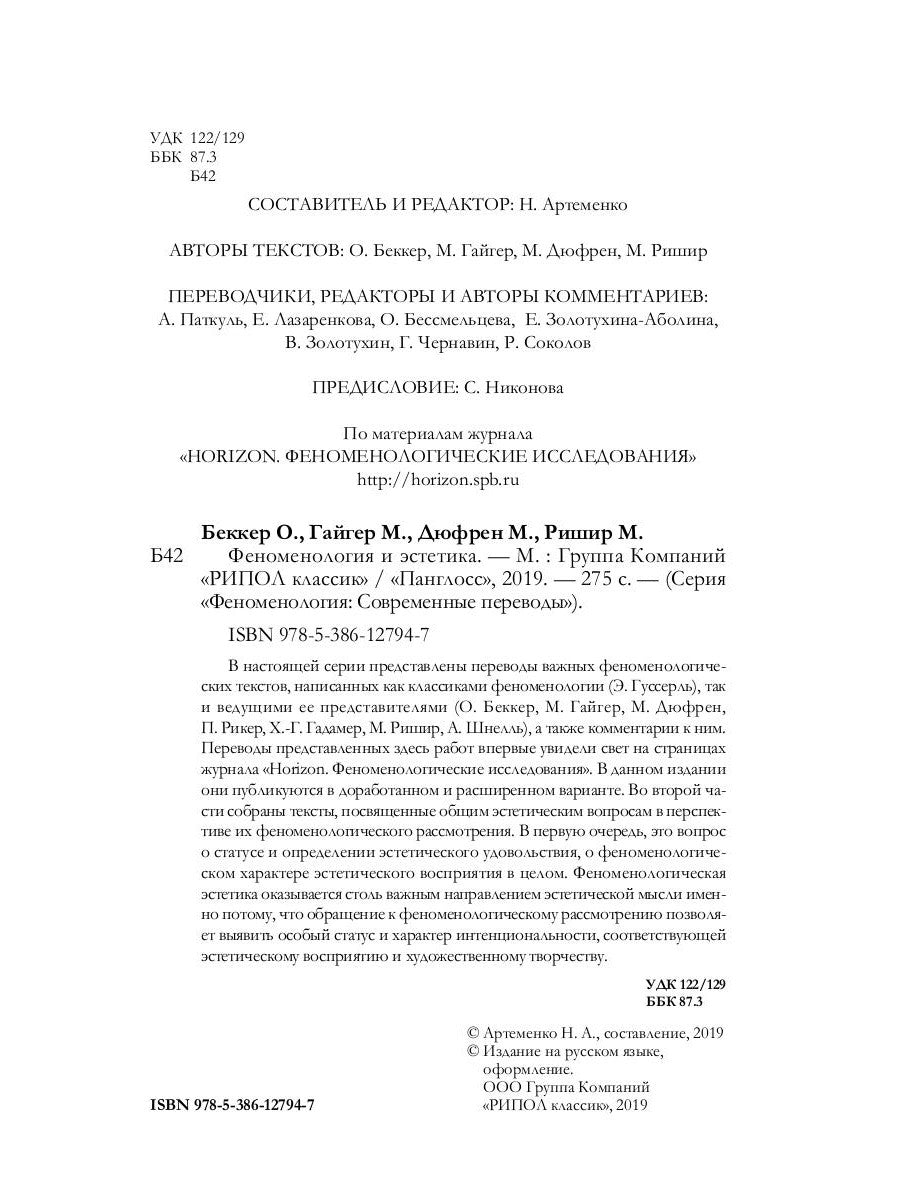 УДК 122/129
ББК 87.3
Б42

СОСТАВИТЕЛЬ И РЕДАКТОР: Н. Артеменко

АВТОРЫ ТЕКСТОВ: О. Беккер, М. Гайгер, М. Дюфрен, М. Ришир

ПЕРЕВОДЧИКИ, РЕДАКТОРЫ И АВТОРЫ КОММЕНТАРИЕВ: А. Паткуль, Е. Лазаренкова, О. Бессмельцева, Е. Золотухина-Аболина, В. Золотухин, Г. Чернавин, Р. Соколов

ПРЕДИСЛОВИЕ: С. Никонова

По материалам журнала «HORIZON. ФЕНОМЕНОЛОГИЧЕСКИЕ ИССЛЕДОВАНИЯ» http://horizon.spb.ru

Беккер О., Гайгер М., Дюфрен М., Ришир М.
Б42 Феноменология и эстетика. — М. : Группа Компаний «РИПОЛ классик» / «Панглосс», 2019. — 275 с. — (Серия «Феноменология: Современные переводы»).

ISBN 978-5-386-12794-7

В настоящей серии представлены переводы важных феноменологических текстов, написанных как классиками феноменологии (Э. Гуссерль), так и ведущими ее представителями (О. Беккер, М. Гайгер, М. Дюфрен, П. Рикер, Х.-Г. Гадамер, М. Ришир, А. Шнелль), а также комментарии к ним. Переводы представленных здесь работ впервые увидели свет на страницах журнала «Horizon. Феноменологические исследования». В данном издании они публикуются в доработанном и расширенном варианте. Во второй части собраны тексты, посвященные общим эстетическим вопросам в перспективе их феноменологического рассмотрения. В первую очередь, это вопрос о статусе и определении эстетического удовольствия, о феноменологическом характере эстетического восприятия в целом. Феноменологическая эстетика оказывается столь важным направлением эстетической мысли именно потому, что обращение к феноменологическому рассмотрению позволяет выявить особый статус и характер интенциональности, соответствующей эстетическому восприятию и художественному творчеству.

УДК 122/129
ББК 87.3

© Артеменко Н. А., составление, 2019
© Издание на русском языке, оформление. ООО Группа Компаний «РИПОЛ классик», 2019

ISBN 978-5-386-12794-7